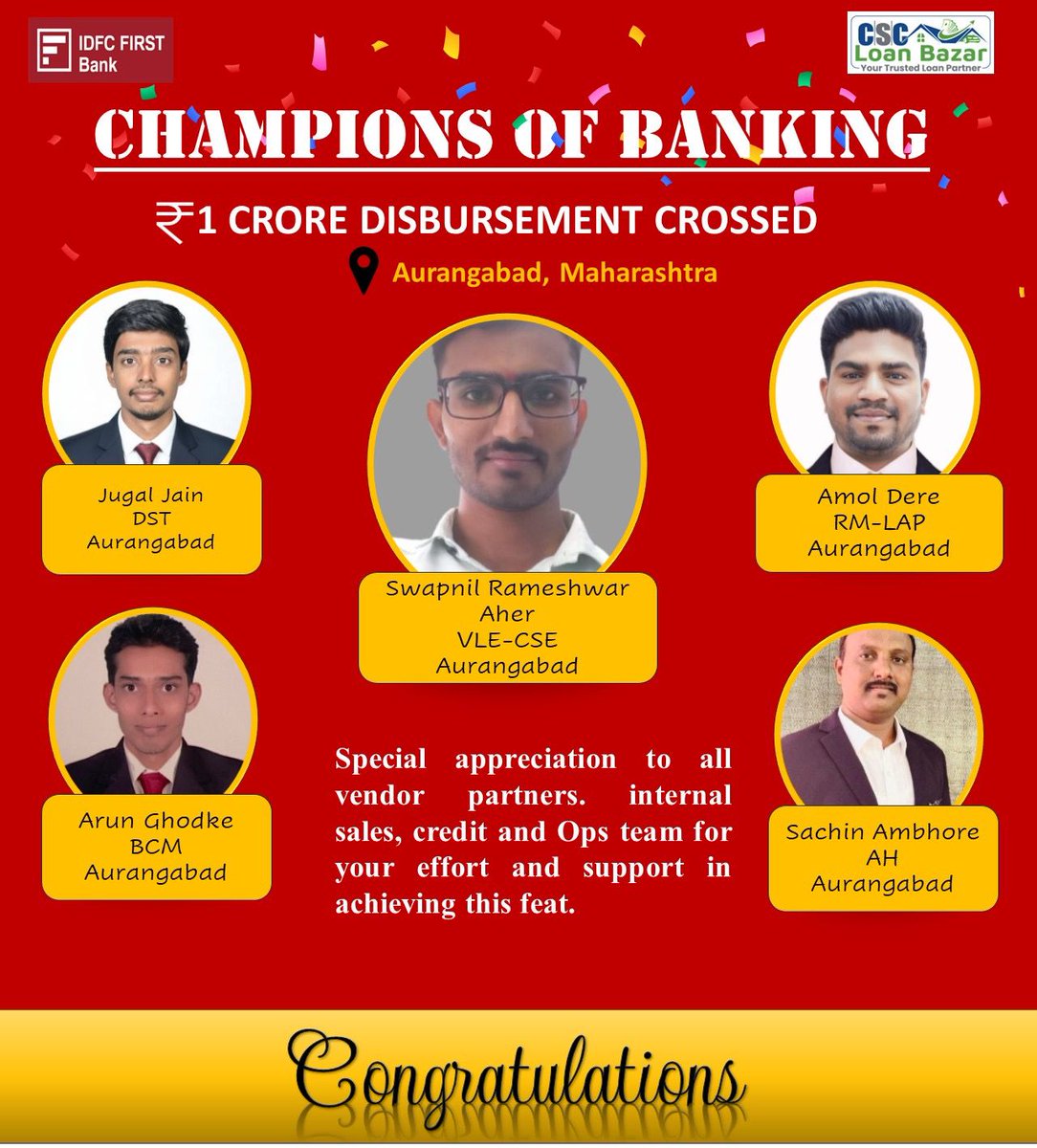 IDFC FIRST Bank

CSC Loan Bazar
Your Trusted Loan Partner

CHAMPIONS OF BANKING

₹1 CRORE DISBURSEMENT CROSSED

Aurangabad, Maharashtra

Jugal Jain
DST
Aurangabad

Swapnil Rameshwar Aher
VLE-CSE
Aurangabad

Amol Dere
RM-LAP
Aurangabad

Arun Ghodke
BCM
Aurangabad

Special appreciation to all vendor partners. internal sales, credit and Ops team for your effort and support in achieving this feat.

Sachin Ambhore
AH
Aurangabad

Congratulations